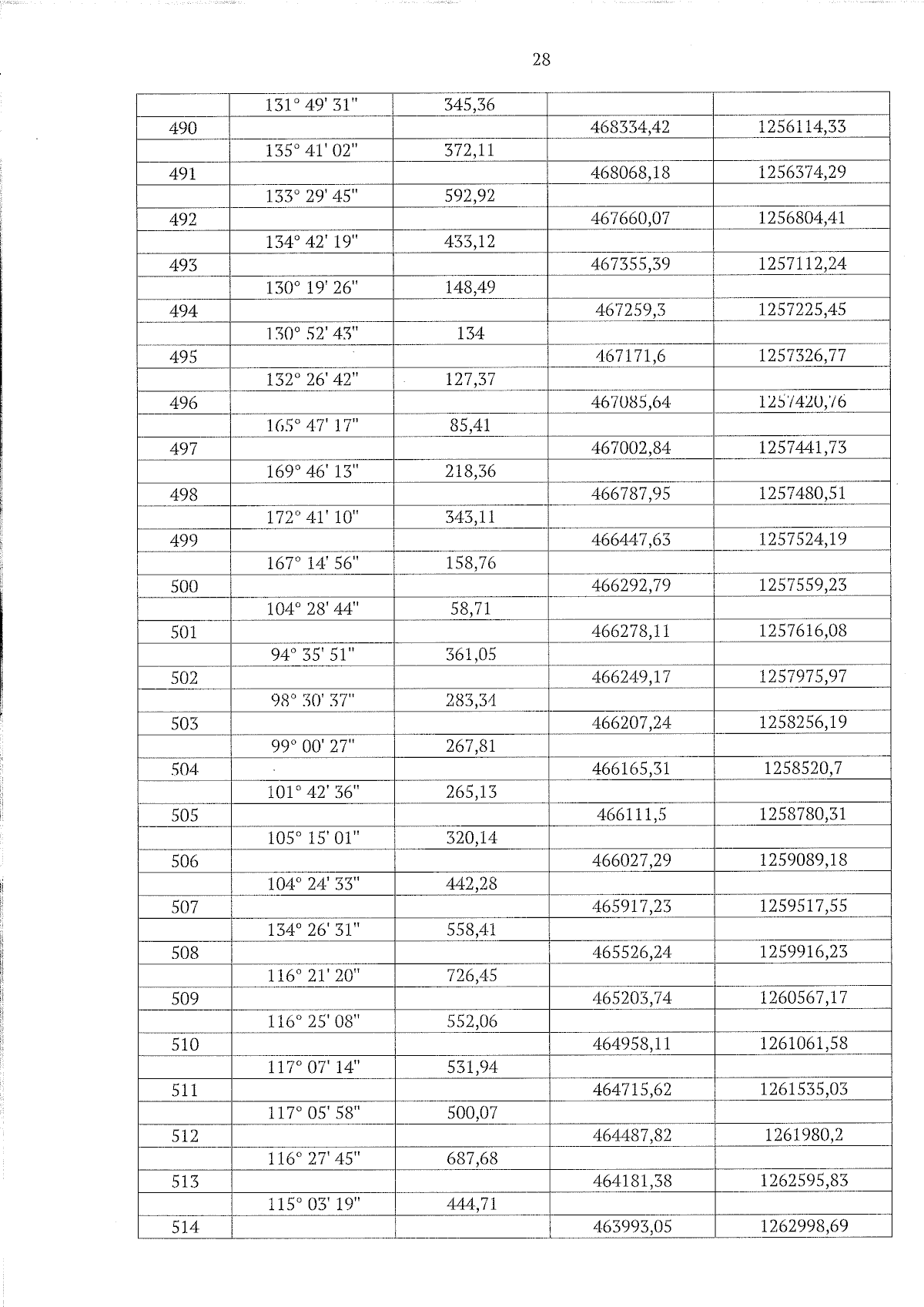 28

| | | | | |
|---|---|---|---|---|
| | 131° 49' 31" | 345,36 | | |
| 490 | | | 468334,42 | 1256114,33 |
| | 135° 41' 02" | 372,11 | | |
| 491 | | | 468068,18 | 1256374,29 |
| | 133° 29' 45" | 592,92 | | |
| 492 | | | 467660,07 | 1256804,41 |
| | 134° 42' 19" | 433,12 | | |
| 493 | | | 467355,39 | 1257112,24 |
| | 130° 19' 26" | 148,49 | | |
| 494 | | | 467259,3 | 1257225,45 |
| | 130° 52' 43" | 134 | | |
| 495 | | | 467171,6 | 1257326,77 |
| | 132° 26' 42" | 127,37 | | |
| 496 | | | 467085,64 | 1257420,76 |
| | 165° 47' 17" | 85,41 | | |
| 497 | | | 467002,84 | 1257441,73 |
| | 169° 46' 13" | 218,36 | | |
| 498 | | | 466787,95 | 1257480,51 |
| | 172° 41' 10" | 343,11 | | |
| 499 | | | 466447,63 | 1257524,19 |
| | 167° 14' 56" | 158,76 | | |
| 500 | | | 466292,79 | 1257559,23 |
| | 104° 28' 44" | 58,71 | | |
| 501 | | | 466278,11 | 1257616,08 |
| | 94° 35' 51" | 361,05 | | |
| 502 | | | 466249,17 | 1257975,97 |
| | 98° 30' 37" | 283,34 | | |
| 503 | | | 466207,24 | 1258256,19 |
| | 99° 00' 27" | 267,81 | | |
| 504 | | | 466165,31 | 1258520,7 |
| | 101° 42' 36" | 265,13 | | |
| 505 | | | 466111,5 | 1258780,31 |
| | 105° 15' 01" | 320,14 | | |
| 506 | | | 466027,29 | 1259089,18 |
| | 104° 24' 33" | 442,28 | | |
| 507 | | | 465917,23 | 1259517,55 |
| | 134° 26' 31" | 558,41 | | |
| 508 | | | 465526,24 | 1259916,23 |
| | 116° 21' 20" | 726,45 | | |
| 509 | | | 465203,74 | 1260567,17 |
| | 116° 25' 08" | 552,06 | | |
| 510 | | | 464958,11 | 1261061,58 |
| | 117° 07' 14" | 531,94 | | |
| 511 | | | 464715,62 | 1261535,03 |
| | 117° 05' 58" | 500,07 | | |
| 512 | | | 464487,82 | 1261980,2 |
| | 116° 27' 45" | 687,68 | | |
| 513 | | | 464181,38 | 1262595,83 |
| | 115° 03' 19" | 444,71 | | |
| 514 | | | 463993,05 | 1262998,69 |